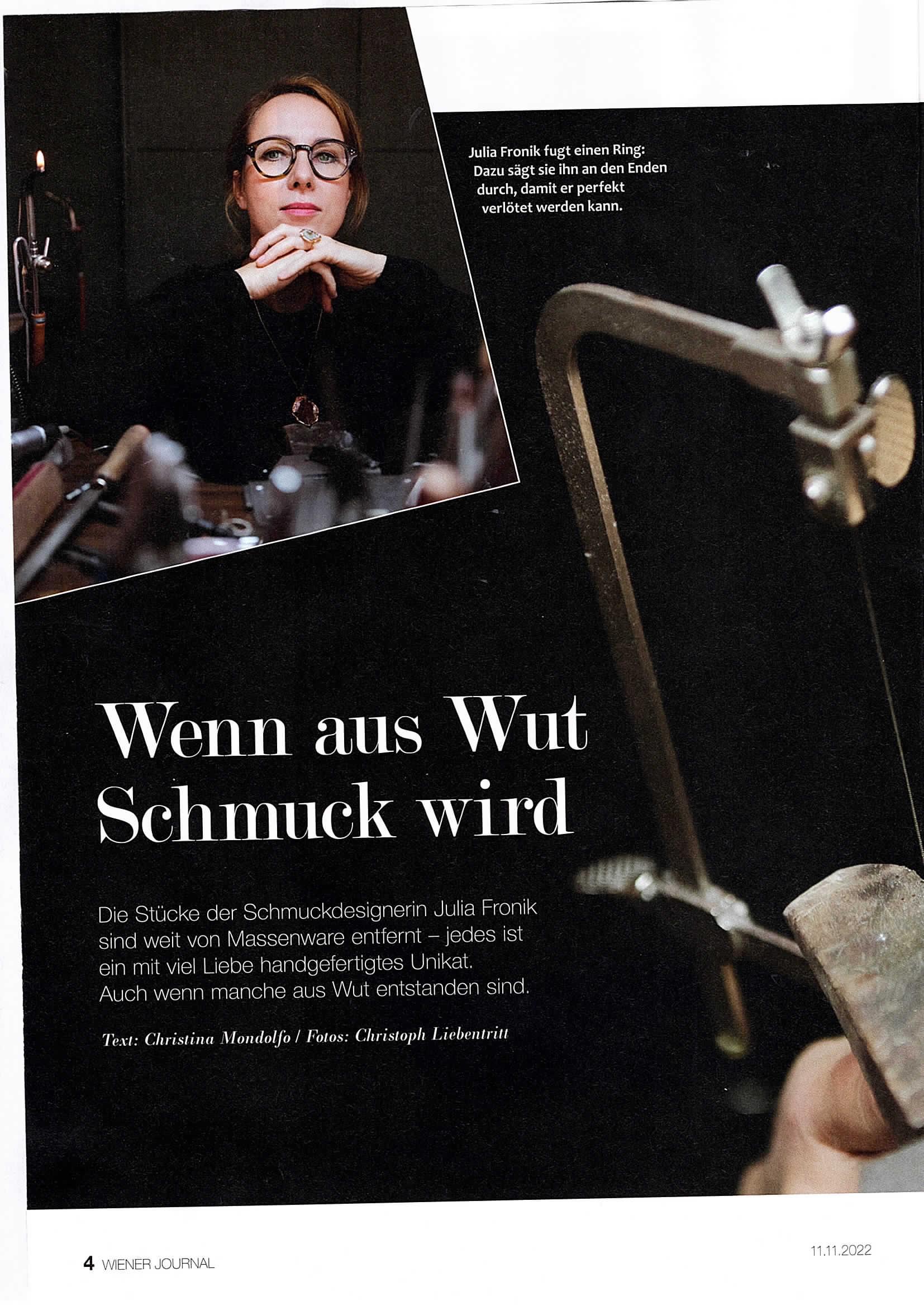 Julia Fronik fugt einen Ring: Dazu sägt sie ihn an den Enden durch, damit er perfekt verlötet werden kann.

Wenn aus Wut Schmuck wird

Die Stücke der Schmuckdesignerin Julia Fronik sind weit von Massenware entfernt – jedes ist ein mit viel Liebe handgefertigtes Unikat. Auch wenn manche aus Wut entstanden sind.

Text: Christina Mondolfo / Fotos: Christoph Liebentritt

4 WIENER JOURNAL

11.11.2022